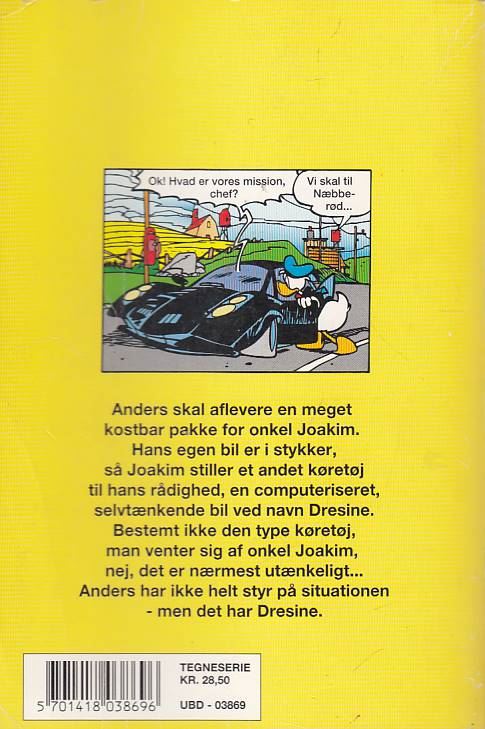 Ok! Hvad er vores mission, chef?

Vi skal til Næbberød...

Anders skal aflevere en meget kostbar pakke for onkel Joakim. Hans egen bil er i stykker, så Joakim stiller et andet køretøj til hans rådighed, en computeriseret, selvtænkende bil ved navn Dresine. Bestemt ikke den type køretøj, man venter sig af onkel Joakim, nej, det er nærmest utænkeligt... Anders har ikke helt styr på situationen - men det har Dresine.

5 701418 038696

TEGNESERIE
KR. 28,50

UBD - 03869